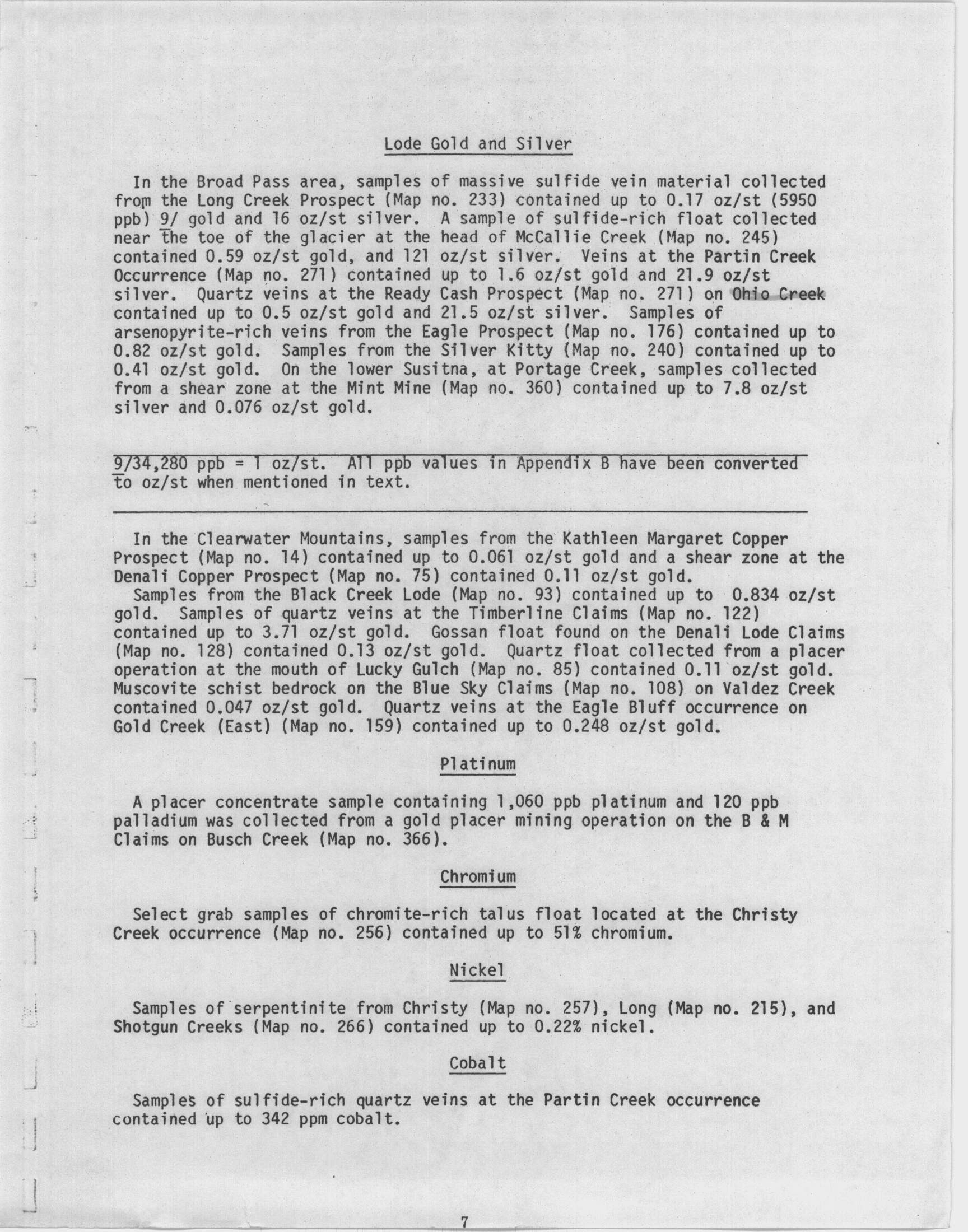 Lode Gold and Silver

In the Broad Pass area, samples of massive sulfide vein material collected from the Long Creek Prospect (Map no. 233) contained up to 0.17 oz/st (5950 ppb) 9/ gold and 16 oz/st silver. A sample of sulfide-rich float collected near the toe of the glacier at the head of McCallie Creek (Map no. 245) contained 0.59 oz/st gold, and 121 oz/st silver. Veins at the Partin Creek Occurrence (Map no. 271) contained up to 1.6 oz/st gold and 21.9 oz/st silver. Quartz veins at the Ready Cash Prospect (Map no. 271) on Ohio Creek contained up to 0.5 oz/st gold and 21.5 oz/st silver. Samples of arsenopyrite-rich veins from the Eagle Prospect (Map no. 176) contained up to 0.82 oz/st gold. Samples from the Silver Kitty (Map no. 240) contained up to 0.41 oz/st gold. On the lower Susitna, at Portage Creek, samples collected from a shear zone at the Mint Mine (Map no. 360) contained up to 7.8 oz/st silver and 0.076 oz/st gold.

9/34,280 ppb = 1 oz/st. All ppb values in Appendix B have been converted to oz/st when mentioned in text.

In the Clearwater Mountains, samples from the Kathleen Margaret Copper Prospect (Map no. 14) contained up to 0.061 oz/st gold and a shear zone at the Denali Copper Prospect (Map no. 75) contained 0.11 oz/st gold.
Samples from the Black Creek Lode (Map no. 93) contained up to 0.834 oz/st gold. Samples of quartz veins at the Timberline Claims (Map no. 122) contained up to 3.71 oz/st gold. Gossan float found on the Denali Lode Claims (Map no. 128) contained 0.13 oz/st gold. Quartz float collected from a placer operation at the mouth of Lucky Gulch (Map no. 85) contained 0.11 oz/st gold. Muscovite schist bedrock on the Blue Sky Claims (Map no. 108) on Valdez Creek contained 0.047 oz/st gold. Quartz veins at the Eagle Bluff occurrence on Gold Creek (East) (Map no. 159) contained up to 0.248 oz/st gold.

Platinum

A placer concentrate sample containing 1,060 ppb platinum and 120 ppb palladium was collected from a gold placer mining operation on the B & M Claims on Busch Creek (Map no. 366).

Chromium

Select grab samples of chromite-rich talus float located at the Christy Creek occurrence (Map no. 256) contained up to 51% chromium.

Nickel

Samples of serpentinite from Christy (Map no. 257), Long (Map no. 215), and Shotgun Creeks (Map no. 266) contained up to 0.22% nickel.

Cobalt

Samples of sulfide-rich quartz veins at the Partin Creek occurrence contained up to 342 ppm cobalt.

7